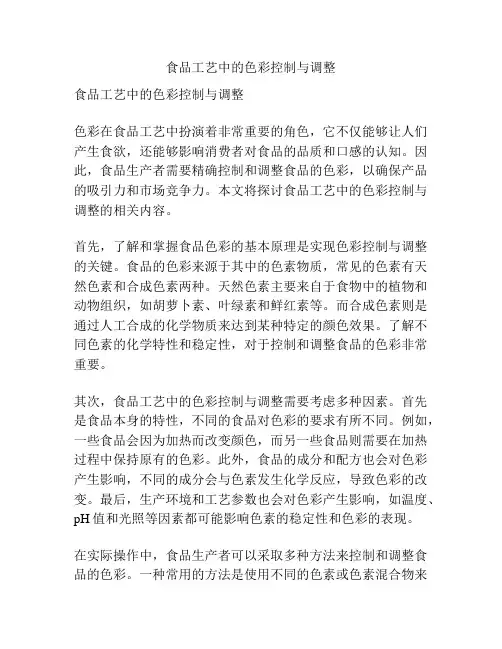 食品工艺中的色彩控制与调整

食品工艺中的色彩控制与调整

色彩在食品工艺中扮演着非常重要的角色，它不仅能够让人们产生食欲，还能够影响消费者对食品的品质和口感的认知。因此，食品生产者需要精确控制和调整食品的色彩，以确保产品的吸引力和市场竞争力。本文将探讨食品工艺中的色彩控制与调整的相关内容。

首先，了解和掌握食品色彩的基本原理是实现色彩控制与调整的关键。食品的色彩来源于其中的色素物质，常见的色素有天然色素和合成色素两种。天然色素主要来自于食物中的植物和动物组织，如胡萝卜素、叶绿素和鲜红素等。而合成色素则是通过人工合成的化学物质来达到某种特定的颜色效果。了解不同色素的化学特性和稳定性，对于控制和调整食品的色彩非常重要。

其次，食品工艺中的色彩控制与调整需要考虑多种因素。首先是食品本身的特性，不同的食品对色彩的要求有所不同。例如，一些食品会因为加热而改变颜色，而另一些食品则需要在加热过程中保持原有的色彩。此外，食品的成分和配方也会对色彩产生影响，不同的成分会与色素发生化学反应，导致色彩的改变。最后，生产环境和工艺参数也会对色彩产生影响，如温度、pH 值和光照等因素都可能影响色素的稳定性和色彩的表现。

在实际操作中，食品生产者可以采取多种方法来控制和调整食品的色彩。一种常用的方法是使用不同的色素或色素混合物来